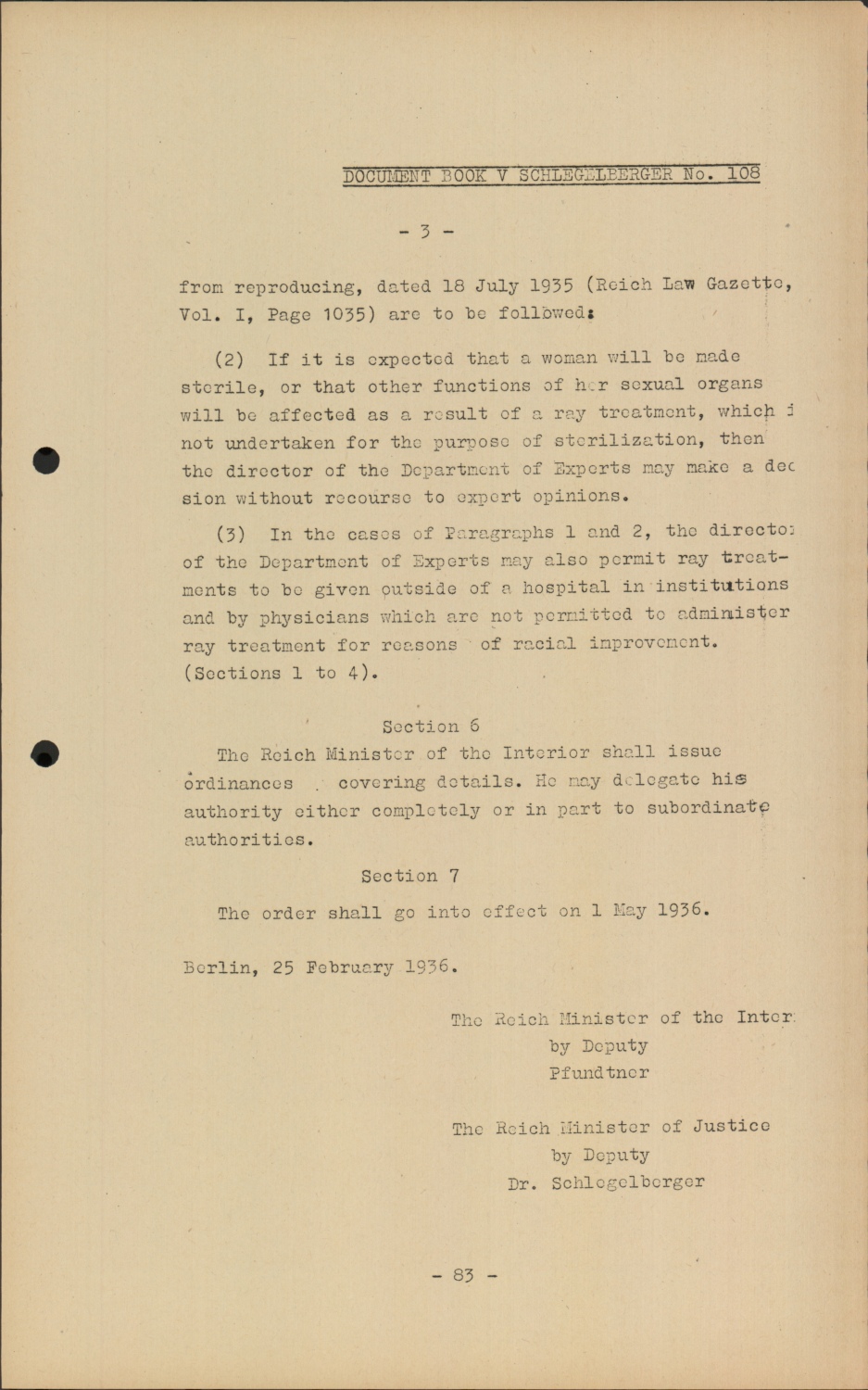 DOCUMENT BOOK V SCHLEGELBERGER No. 108

- 3 -

from reproducing, dated 18 July 1935 (Reich Law Gazette, Vol. I, Page 1035) are to be followed:

(2) If it is expected that a woman will be made sterile, or that other functions of her sexual organs will be affected as a result of a ray treatment, which i not undertaken for the purpose of sterilization, then the director of the Department of Experts may make a dec sion without recourse to expert opinions.

(3) In the cases of Paragraphs 1 and 2, the directo of the Department of Experts may also permit ray treatments to be given outside of a hospital in institutions and by physicians which are not permitted to administer ray treatment for reasons of racial improvement. (Sections 1 to 4).

Section 6

The Reich Minister of the Interior shall issue ordinances covering details. He may delegate his authority either completely or in part to subordinate authorities.

Section 7

The order shall go into effect on 1 May 1936.

Berlin, 25 February 1936.

The Reich Minister of the Inter
by Deputy
Pfundtner

The Reich Minister of Justice
by Deputy
Dr. Schlegelberger

- 83 -